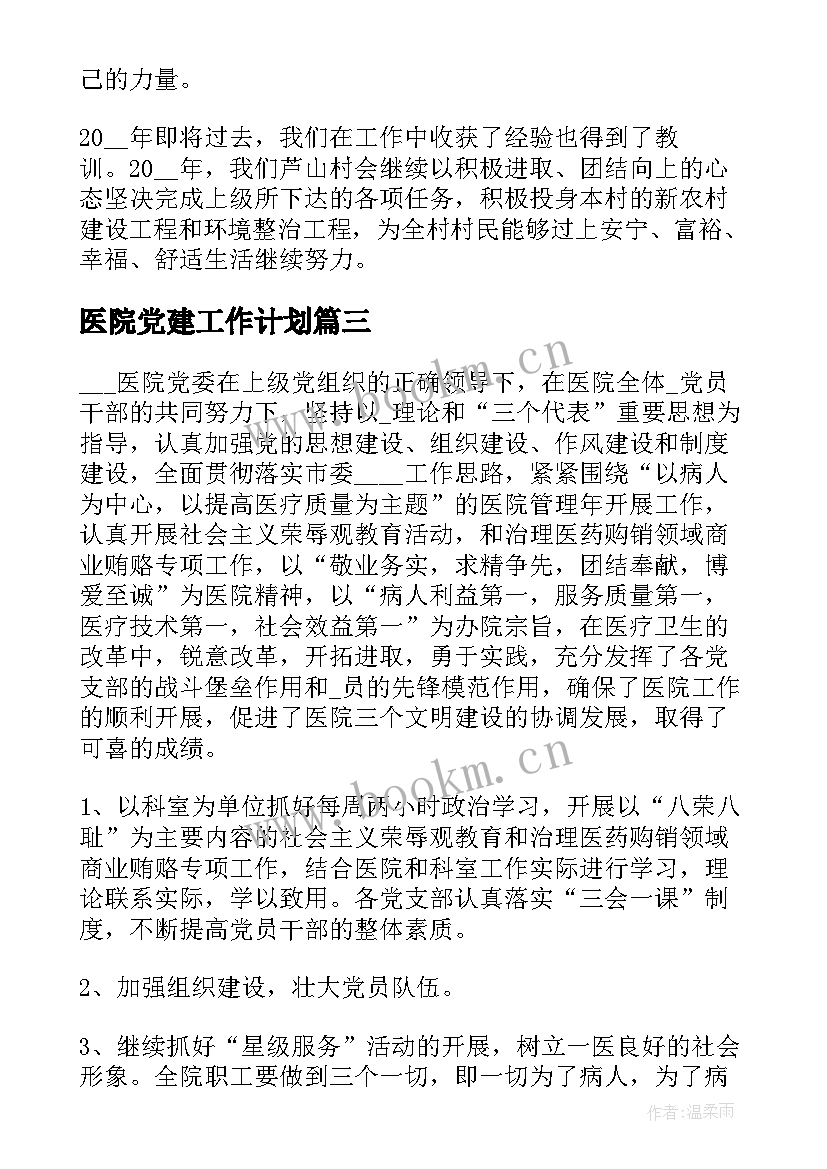 己的力量。

20__年即将过去，我们在工作中收获了经验也得到了教训。20__年，我们芦山村会继续以积极进取、团结向上的心态坚决完成上级所下达的各项任务，积极投身本村的新农村建设工程和环境整治工程，为全村村民能够过上安宁、富裕、幸福、舒适生活继续努力。

医院党建工作计划篇三

___医院党委在上级党组织的正确领导下，在医院全体_党员干部的共同努力下，坚持以_理论和“三个代表”重要思想为指导，认真加强党的思想建设、组织建设、作风建设和制度建设，全面贯彻落实市委____工作思路，紧紧围绕“以病人为中心，以提高医疗质量为主题”的医院管理年开展工作，认真开展社会主义荣辱观教育活动，和治理医药购销领域商业贿赂专项工作，以“敬业务实，求精争先，团结奉献，博爱至诚”为医院精神，以“病人利益第一，服务质量第一，医疗技术第一，社会效益第一”为办院宗旨，在医疗卫生的改革中，锐意改革，开拓进取，勇于实践，充分发挥了各党支部的战斗堡垒作用和_员的先锋模范作用，确保了医院工作的顺利开展，促进了医院三个文明建设的协调发展，取得了可喜的成绩。

1、以科室为单位抓好每周两小时政治学习，开展以“八荣八耻”为主要内容的社会主义荣辱观教育和治理医药购销领域商业贿赂专项工作，结合医院和科室工作实际进行学习，理论联系实际，学以致用。各党支部认真落实“三会一课”制度，不断提高党员干部的整体素质。

2、加强组织建设，壮大党员队伍。

3、继续抓好“星级服务”活动的开展，树立一医良好的社会形象。全院职工要做到三个一切，即一切为了病人，为了病

www.bookm.cn

作者：温柔雨